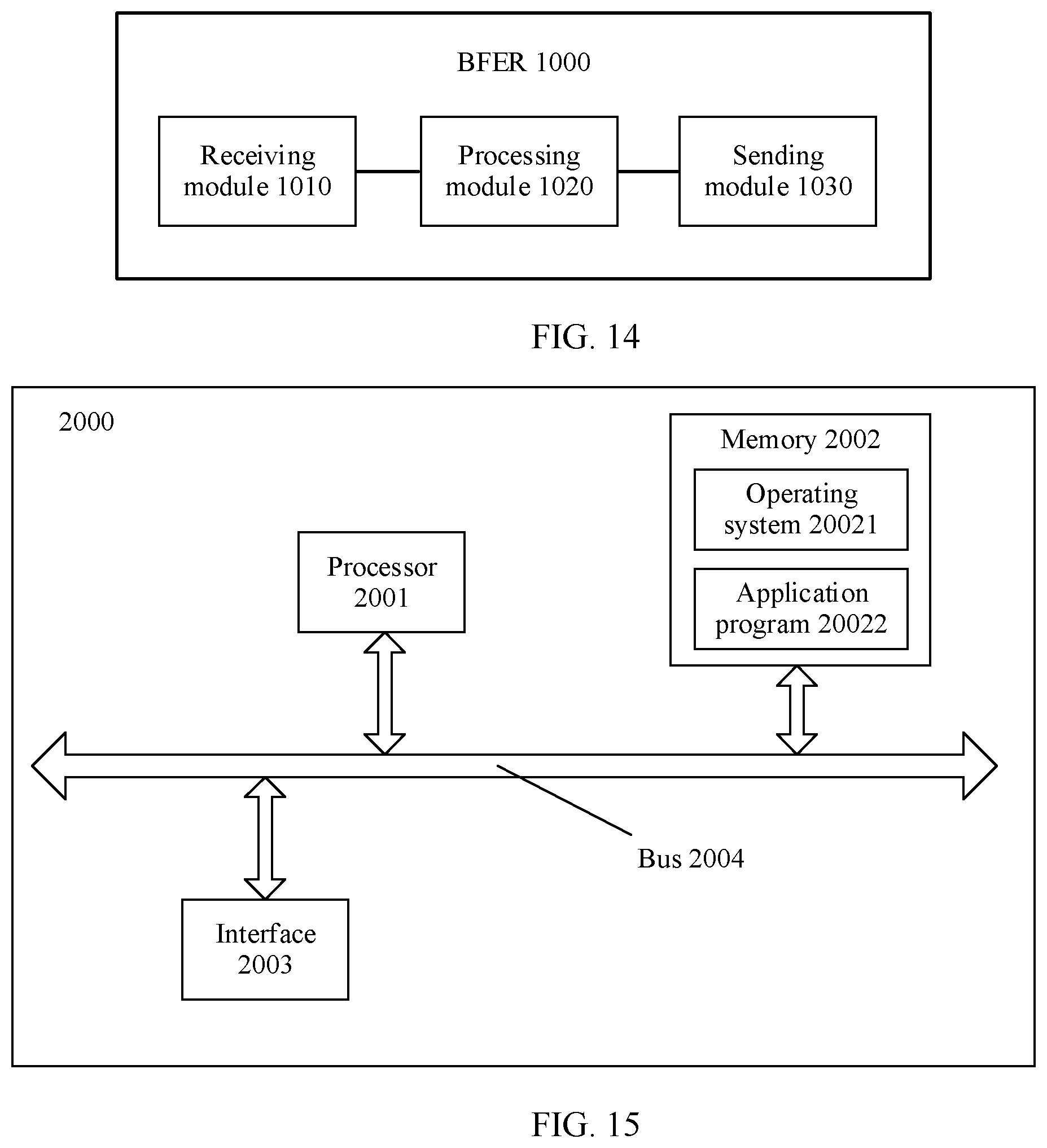 BFER 1000

Receiving module 1010

Processing module 1020

Sending module 1030

FIG. 14

2000

Memory 2002

Operating system 20021

Application program 20022

Processor 2001

Bus 2004

Interface 2003

FIG. 15